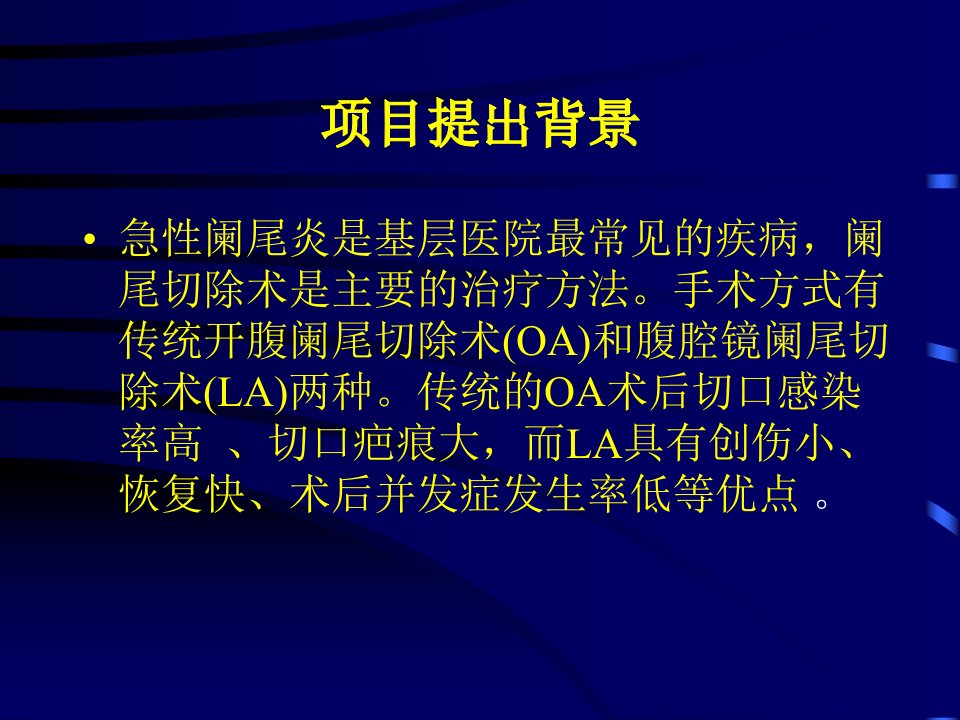 项目提出背景

• 急性阑尾炎是基层医院最常见的疾病，阑尾切除术是主要的治疗方法。手术方式有传统开腹阑尾切除术(OA)和腹腔镜阑尾切除术(LA)两种。传统的OA术后切口感染率高、切口疤痕大，而LA具有创伤小、恢复快、术后并发症发生率低等优点。